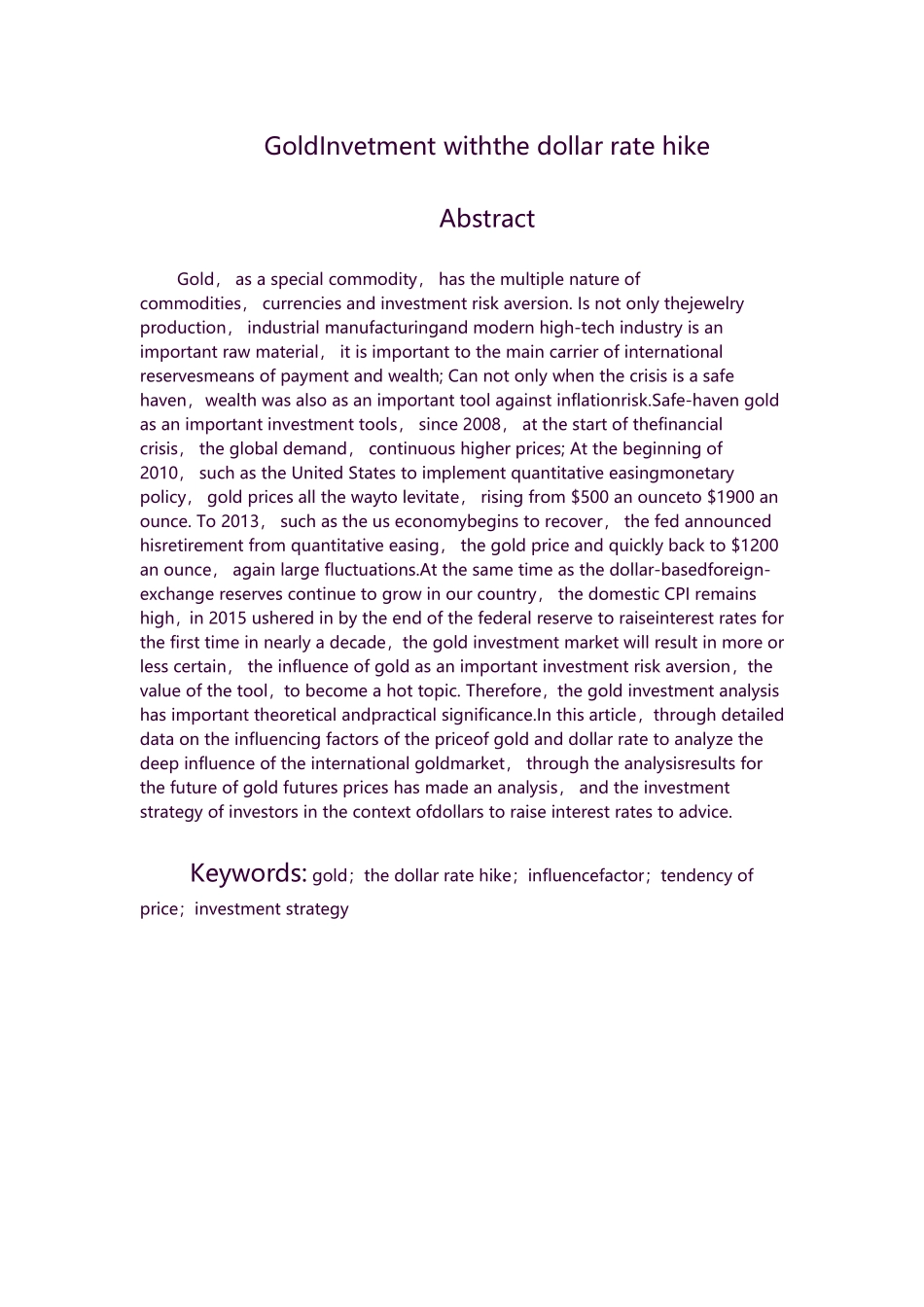 GoldInvetment withthe dollar rate hike

Abstract

Gold， as a special commodity， has the multiple nature of commodities， currencies and investment risk aversion. Is not only thejewelry production， industrial manufacturingand modern high-tech industry is an important raw material， it is important to the main carrier of international reservesmeans of payment and wealth; Can not only when the crisis is a safe haven，wealth was also as an important tool against inflationrisk.Safe-haven gold as an important investment tools， since 2008， at the start of thefinancial crisis， the global demand， continuous higher prices; At the beginning of 2010， such as the United States to implement quantitative easingmonetary policy， gold prices all the wayto levitate， rising from \$500 an ounceto \$1900 an ounce. To 2013， such as the us economybegins to recover， the fed announced hisretirement from quantitative easing， the gold price and quickly back to \$1200 an ounce， again large fluctuations.At the same time as the dollar-basedforeign-exchange reserves continue to grow in our country， the domestic CPI remains high，in 2015 ushered in by the end of the federal reserve to raiseinterest rates for the first time in nearly a decade，the gold investment market will result in more or less certain， the influence of gold as an important investment risk aversion，the value of the tool，to become a hot topic. Therefore，the gold investment analysis has important theoretical andpractical significance.In this article，through detailed data on the influencing factors of the priceof gold and dollar rate to analyze the deep influence of the international goldmarket， through the analysisresults for the future of gold futures prices has made an analysis， and the investment strategy of investors in the context ofdollars to raise interest rates to advice.

Keywords: gold；the dollar rate hike；influencefactor；tendency of price；investment strategy